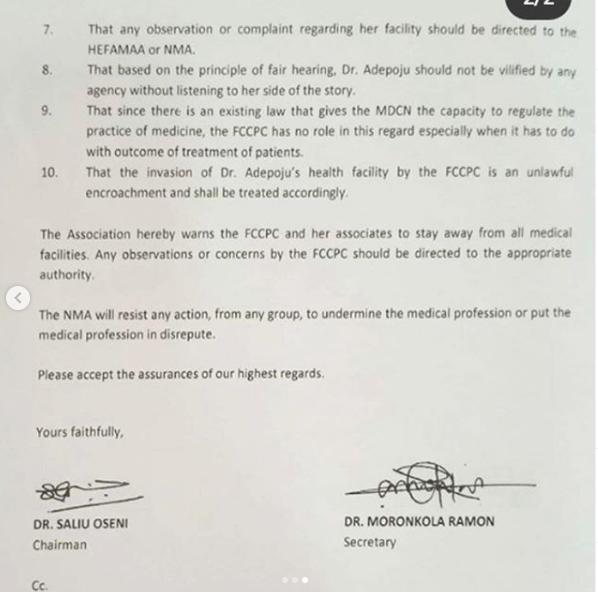 7. That any observation or complaint regarding her facility should be directed to the HEFAMAA or NMA.

8. That based on the principle of fair hearing, Dr. Adepoju should not be vilified by any agency without listening to her side of the story.

9. That since there is an existing law that gives the MDCN the capacity to regulate the practice of medicine, the FCCPC has no role in this regard especially when it has to do with outcome of treatment of patients.

10. That the invasion of Dr. Adepoju's health facility by the FCCPC is an unlawful encroachment and shall be treated accordingly.

The Association hereby warns the FCCPC and her associates to stay away from all medical facilities. Any observations or concerns by the FCCPC should be directed to the appropriate authority.

The NMA will resist any action, from any group, to undermine the medical profession or put the medical profession in disrepute.

Please accept the assurances of our highest regards.

Yours faithfully,

DR. SALIU OSENI
Chairman

DR. MORONKOLA RAMON
Secretary

Cc.